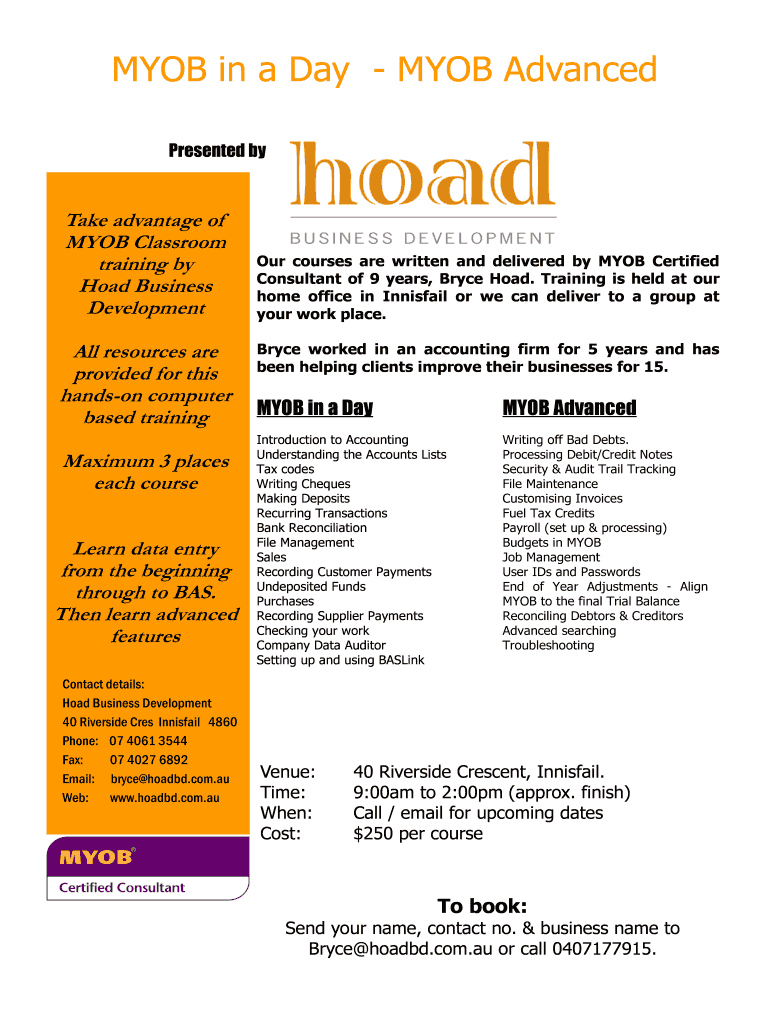 MYOB in a Day - MYOB Advanced

Presented by

hoad
BUSINESS DEVELOPMENT

Take advantage of MYOB Classroom training by Hoad Business Development

All resources are provided for this hands-on computer based training

Maximum 3 places each course

Learn data entry from the beginning through to BAS. Then learn advanced features

Contact details:
Hoad Business Development
40 Riverside Cres Innisfail 4860
Phone: 07 4061 3544
Fax: 07 4027 6892
Email: bryce@hoadbd.com.au
Web: www.hoadbd.com.au

MYOB®
Certified Consultant

Our courses are written and delivered by MYOB Certified Consultant of 9 years, Bryce Hoad. Training is held at our home office in Innisfail or we can deliver to a group at your work place.

Bryce worked in an accounting firm for 5 years and has been helping clients improve their businesses for 15.

MYOB in a Day

Introduction to Accounting
Understanding the Accounts Lists
Tax codes
Writing Cheques
Making Deposits
Recurring Transactions
Bank Reconciliation
File Management
Sales
Recording Customer Payments
Undeposited Funds
Purchases
Recording Supplier Payments
Checking your work
Company Data Auditor
Setting up and using BASLink

MYOB Advanced

Writing off Bad Debts.
Processing Debit/Credit Notes
Security & Audit Trail Tracking
File Maintenance
Customising Invoices
Fuel Tax Credits
Payroll (set up & processing)
Budgets in MYOB
Job Management
User IDs and Passwords
End of Year Adjustments - Align MYOB to the final Trial Balance
Reconciling Debtors & Creditors
Advanced searching
Troubleshooting

Venue: 40 Riverside Crescent, Innisfail.
Time: 9:00am to 2:00pm (approx. finish)
When: Call / email for upcoming dates
Cost: $250 per course

To book:
Send your name, contact no. & business name to Bryce@hoadbd.com.au or call 0407177915.